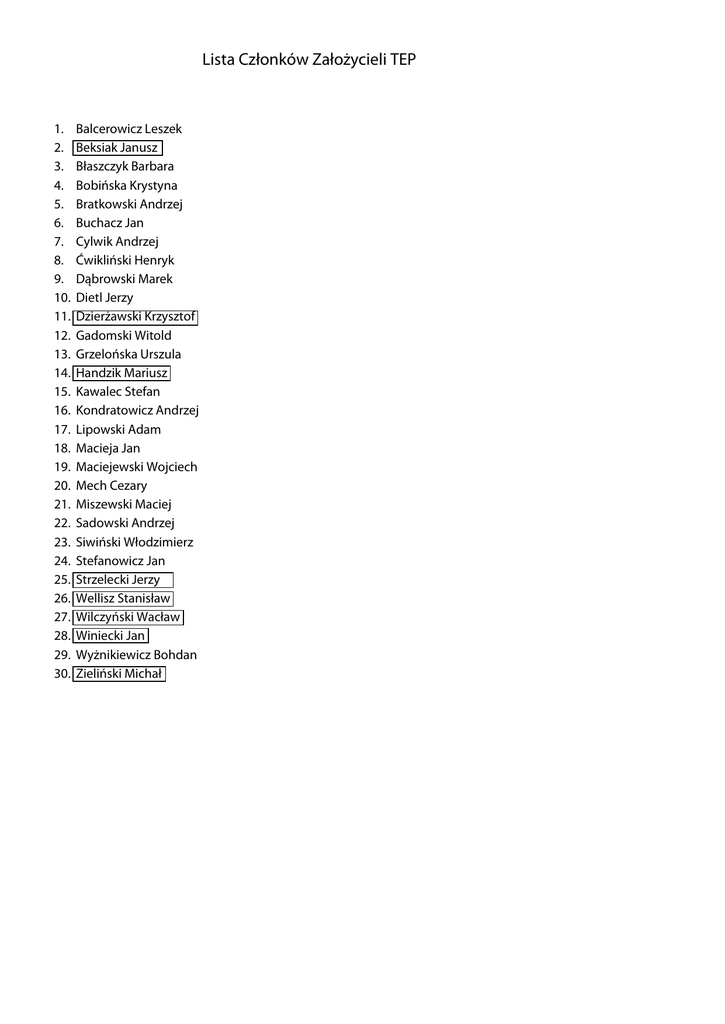 Lista Członków Założycieli TEP

1. Balcerowicz Leszek
2. Beksiak Janusz
3. Błaszczyk Barbara
4. Bobińska Krystyna
5. Bratkowski Andrzej
6. Buchacz Jan
7. Cylwik Andrzej
8. Ćwikliński Henryk
9. Dąbrowski Marek
10. Dietl Jerzy
11. Dzierżawski Krzysztof
12. Gadomski Witold
13. Grzelońska Urszula
14. Handzik Mariusz
15. Kawalec Stefan
16. Kondratowicz Andrzej
17. Lipowski Adam
18. Macieja Jan
19. Maciejewski Wojciech
20. Mech Cezary
21. Miszewski Maciej
22. Sadowski Andrzej
23. Siwiński Włodzimierz
24. Stefanowicz Jan
25. Strzelecki Jerzy
26. Wellisz Stanisław
27. Wilczyński Wacław
28. Winiecki Jan
29. Wyżnikiewicz Bohdan
30. Zieliński Michał